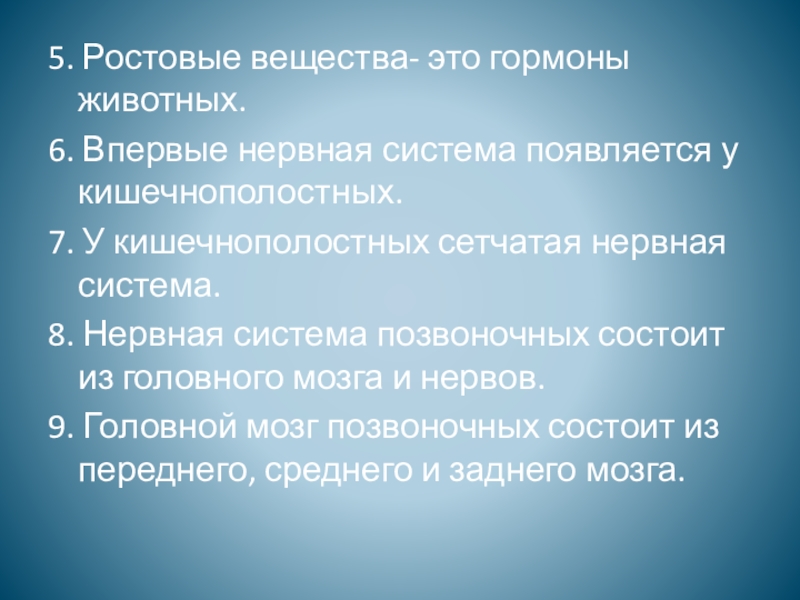 5. Ростовые вещества- это гормоны животных.

6. Впервые нервная система появляется у кишечнополостных.

7. У кишечнополостных сетчатая нервная система.

8. Нервная система позвоночных состоит из головного мозга и нервов.

9. Головной мозг позвоночных состоит из переднего, среднего и заднего мозга.